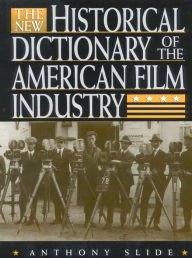 THE NEW HISTORICAL DICTIONARY OF THE AMERICAN FILM INDUSTRY

78

ANTHONY SLIDE